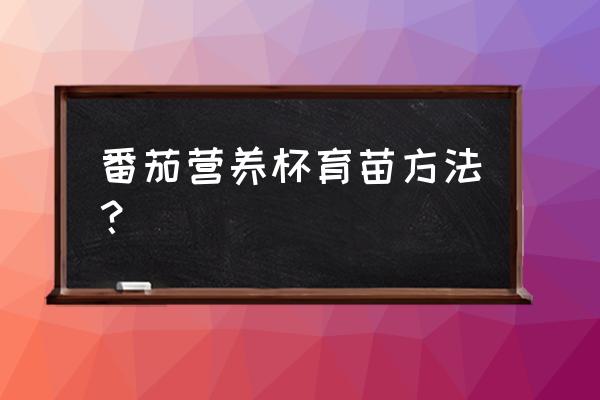 番茄营养杯育苗方法？